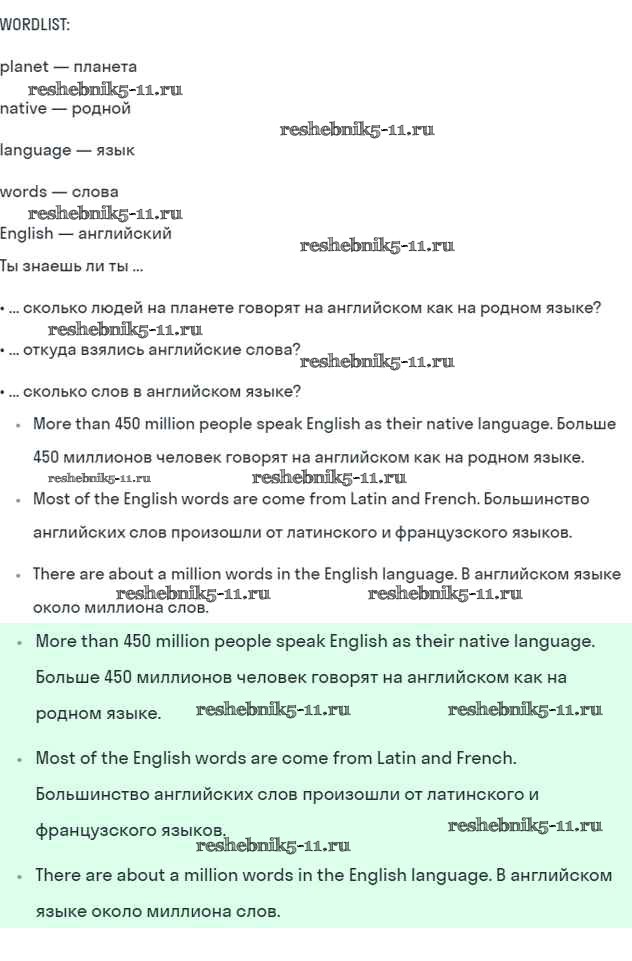 WORDLIST:

planet — планета
reshebnik5-11.ru
native — родной
reshebnik5-11.ru
language — язык

words — слова
reshebnik5-11.ru
English — английский
reshebnik5-11.ru
Ты знаешь ли ты ...

• ... сколько людей на планете говорят на английском как на родном языке?
reshebnik5-11.ru
• ... откуда взялись английские слова?
reshebnik5-11.ru
• ... сколько слов в английском языке?

• More than 450 million people speak English as their native language. Больше 450 миллионов человек говорят на английском как на родном языке.
reshebnik5-11.ru
reshebnik5-11.ru
• Most of the English words are come from Latin and French. Большинство английских слов произошли от латинского и французского языков.

• There are about a million words in the English language. В английском языке около миллиона слов.
reshebnik5-11.ru reshebnik5-11.ru

• More than 450 million people speak English as their native language. Больше 450 миллионов человек говорят на английском как на родном языке.
reshebnik5-11.ru reshebnik5-11.ru

• Most of the English words are come from Latin and French. Большинство английских слов произошли от латинского и французского языков.
reshebnik5-11.ru
reshebnik5-11.ru

• There are about a million words in the English language. В английском языке около миллиона слов.